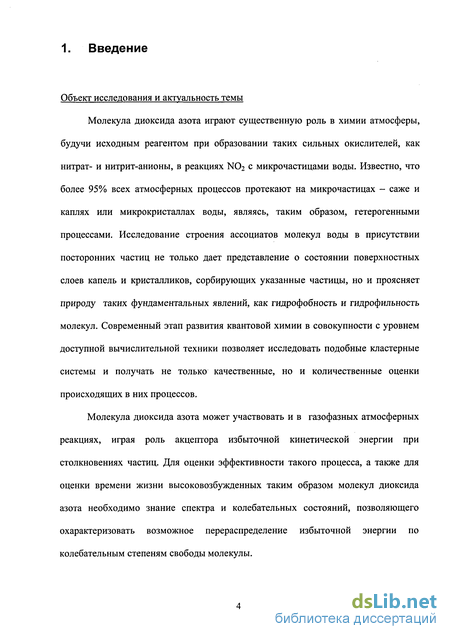 1. Введение

Объект исследования и актуальность темы

Молекула диоксида азота играют существенную роль в химии атмосферы, будучи исходным реагентом при образовании таких сильных окислителей, как нитрат- и нитрит-анионы, в реакциях $NO_2$ с микрочастицами воды. Известно, что более 95% всех атмосферных процессов протекают на микрочастицах – саже и каплях или микрокристаллах воды, являясь, таким образом, гетерогенными процессами. Исследование строения ассоциатов молекул воды в присутствии посторонних частиц не только дает представление о состоянии поверхностных слоев капель и кристалликов, сорбирующих указанные частицы, но и проясняет природу таких фундаментальных явлений, как гидрофобность и гидрофильность молекул. Современный этап развития квантовой химии в совокупности с уровнем доступной вычислительной техники позволяет исследовать подобные кластерные системы и получать не только качественные, но и количественные оценки происходящих в них процессов.

Молекула диоксида азота может участвовать и в газофазных атмосферных реакциях, играя роль акцептора избыточной кинетической энергии при столкновениях частиц. Для оценки эффективности такого процесса, а также для оценки времени жизни высоковозбужденных таким образом молекул диоксида азота необходимо знание спектра и колебательных состояний, позволяющего охарактеризовать возможное перераспределение избыточной энергии по колебательным степеням свободы молекулы.

4

dsLib.net
библиотека диссертаций